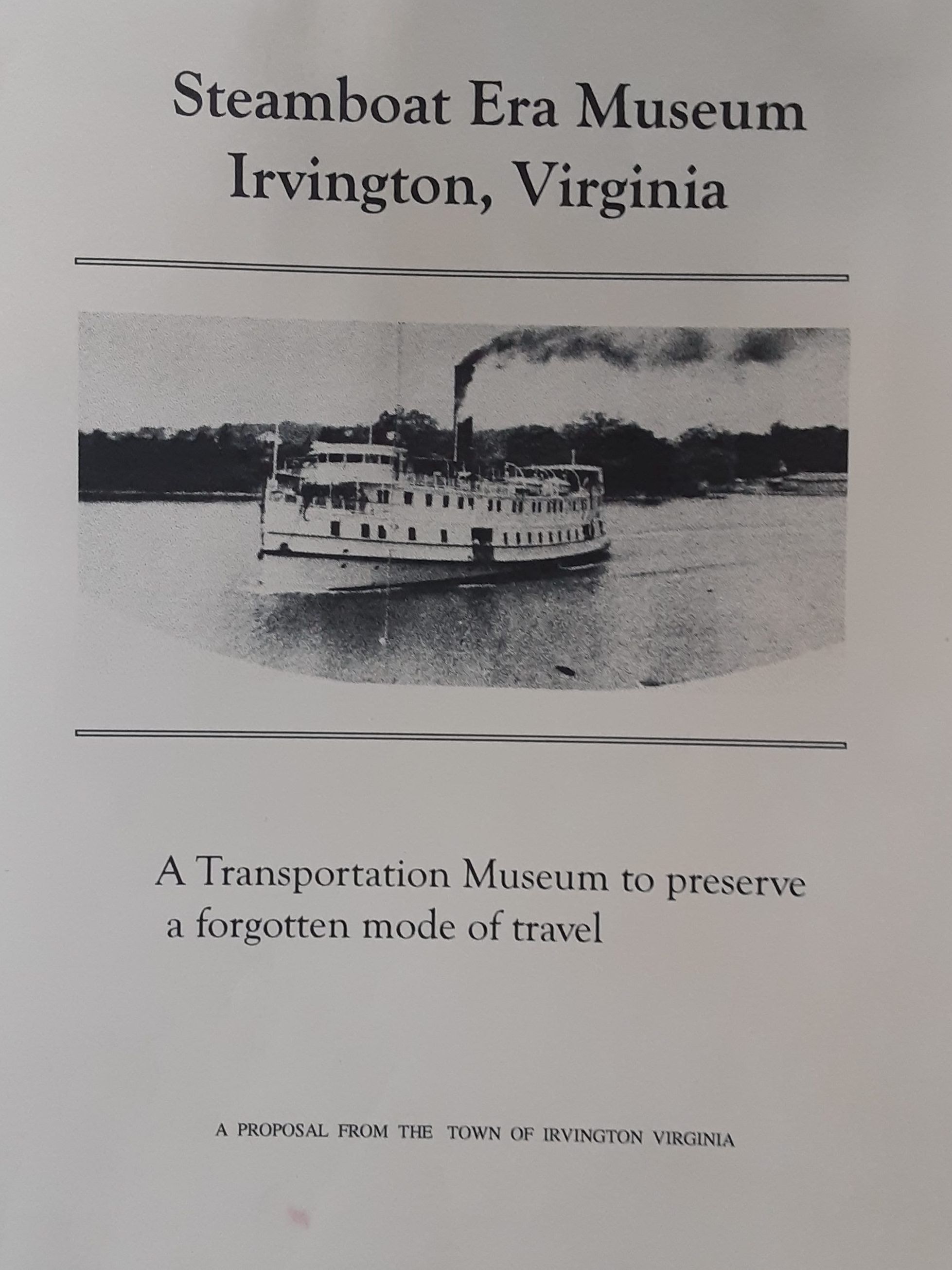 Steamboat Era Museum
Irvington, Virginia

A Transportation Museum to preserve a forgotten mode of travel

A PROPOSAL FROM THE TOWN OF IRVINGTON VIRGINIA